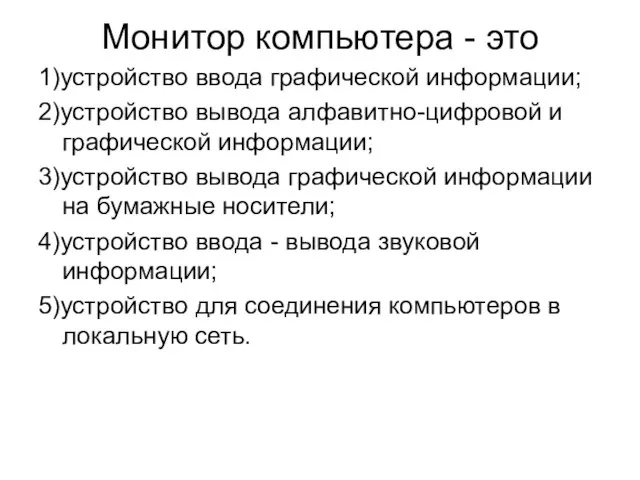 Монитор компьютера - это

1)устройство ввода графической информации;

2)устройство вывода алфавитно-цифровой и графической информации;

3)устройство вывода графической информации на бумажные носители;

4)устройство ввода - вывода звуковой информации;

5)устройство для соединения компьютеров в локальную сеть.